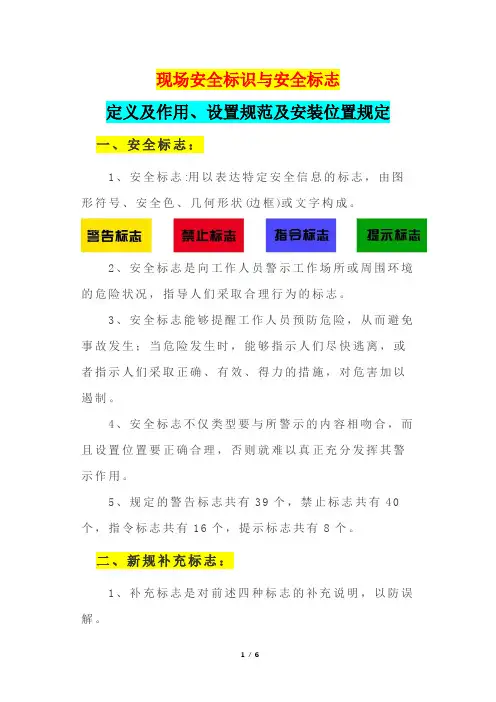 现场安全标识与安全标志

定义及作用、设置规范及安装位置规定

一、安全标志：

1、安全标志:用以表达特定安全信息的标志，由图形符号、安全色、几何形状(边框)或文字构成。

警告标志　禁止标志　指令标志　提示标志

2、安全标志是向工作人员警示工作场所或周围环境的危险状况，指导人们采取合理行为的标志。

3、安全标志能够提醒工作人员预防危险，从而避免事故发生；当危险发生时，能够指示人们尽快逃离，或者指示人们采取正确、有效、得力的措施，对危害加以遏制。

4、安全标志不仅类型要与所警示的内容相吻合，而且设置位置要正确合理，否则就难以真正充分发挥其警示作用。

5、规定的警告标志共有 39 个，禁止标志共有 40 个，指令标志共有 16 个，提示标志共有 8 个。

二、新规补充标志：

1、补充标志是对前述四种标志的补充说明，以防误解。

1 / 6